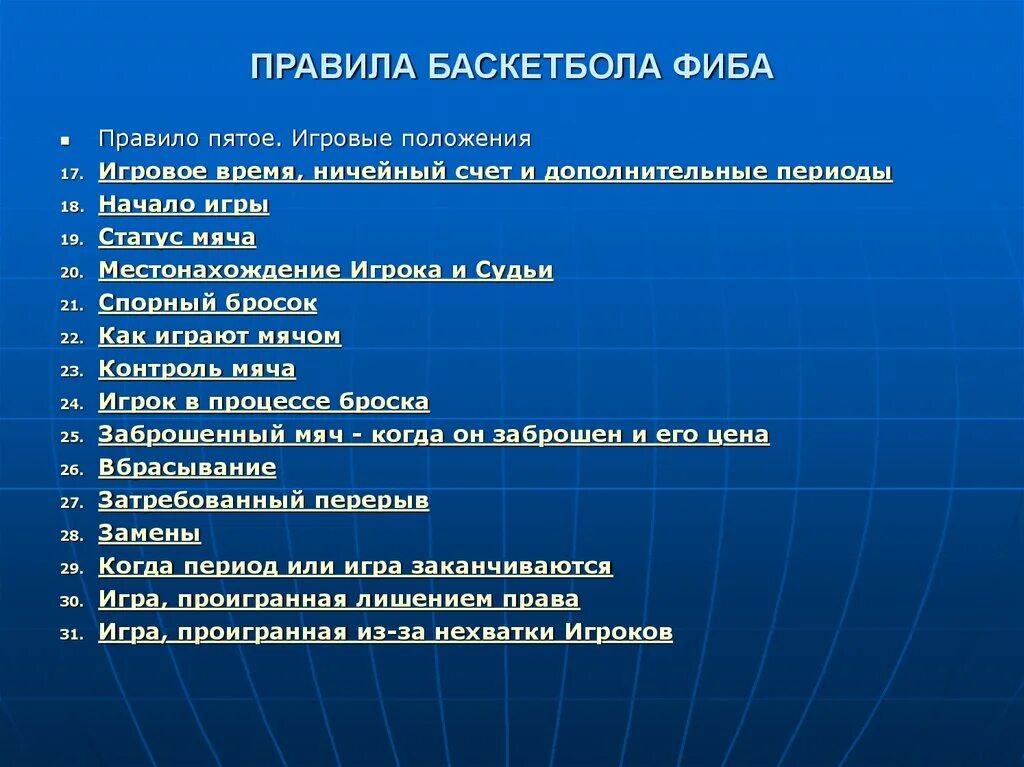 ПРАВИЛА БАСКЕТБОЛА ФИБА

Правило пятое. Игровые положения

17. Игровое время, ничейный счет и дополнительные периоды
18. Начало игры
19. Статус мяча
20. Местонахождение Игрока и Судьи
21. Спорный бросок
22. Как играют мячом
23. Контроль мяча
24. Игрок в процессе броска
25. Заброшенный мяч - когда он заброшен и его цена
26. Вбрасывание
27. Затребованный перерыв
28. Замены
29. Когда период или игра заканчиваются
30. Игра, проигранная лишением права
31. Игра, проигранная из-за нехватки Игроков